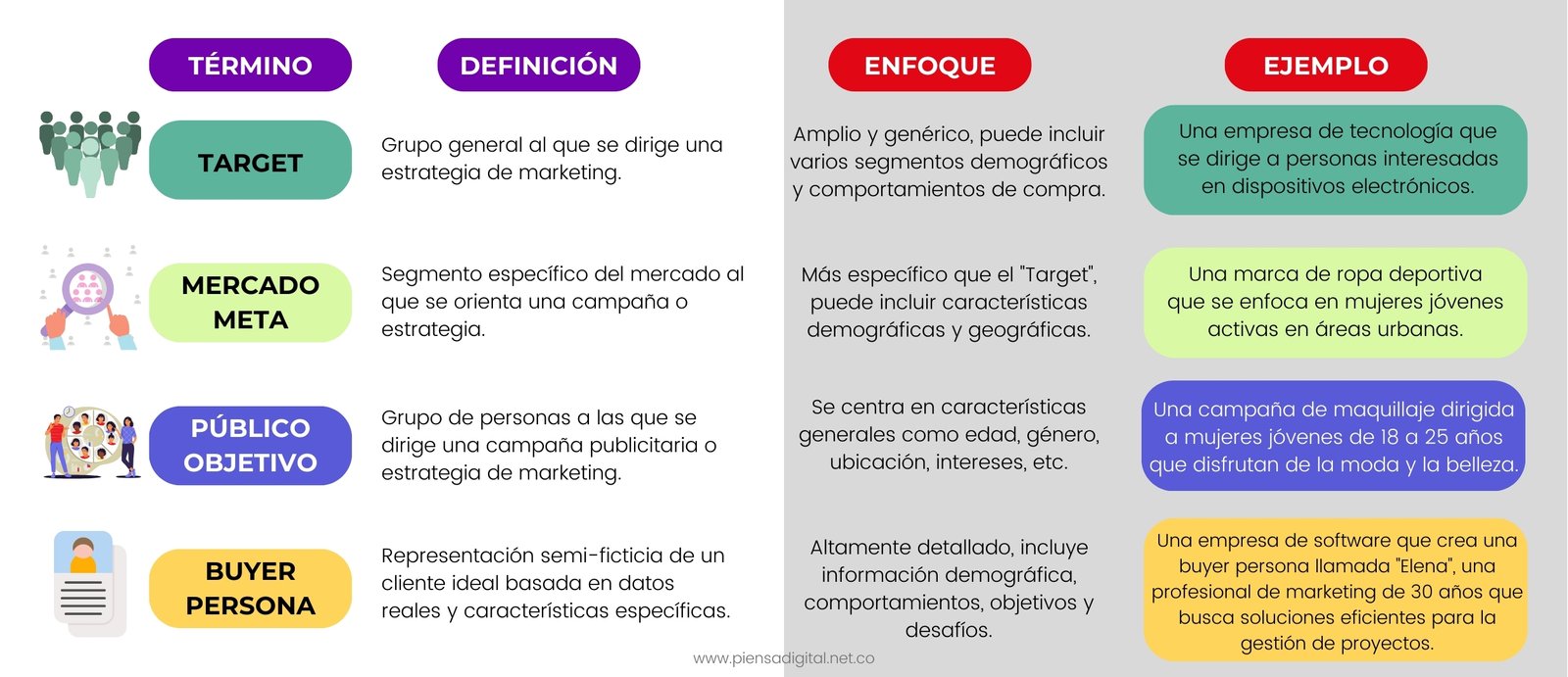 | TÉRMINO | DEFINICIÓN | ENFOQUE | EJEMPLO |
|---|---|---|---|
| TARGET | Grupo general al que se dirige una estrategia de marketing. | Amplio y genérico, puede incluir varios segmentos demográficos y comportamientos de compra. | Una empresa de tecnología que se dirige a personas interesadas en dispositivos electrónicos. |
| MERCADO META | Segmento específico del mercado al que se orienta una campaña o estrategia. | Más específico que el "Target", puede incluir características demográficas y geográficas. | Una marca de ropa deportiva que se enfoca en mujeres jóvenes activas en áreas urbanas. |
| PÚBLICO OBJETIVO | Grupo de personas a las que se dirige una campaña publicitaria o estrategia de marketing. | Se centra en características generales como edad, género, ubicación, intereses, etc. | Una campaña de maquillaje dirigida a mujeres jóvenes de 18 a 25 años que disfrutan de la moda y la belleza. |
| BUYER PERSONA | Representación semi-ficticia de un cliente ideal basada en datos reales y características específicas. | Altamente detallado, incluye información demográfica, comportamientos, objetivos y desafíos. | Una empresa de software que crea una buyer persona llamada "Elena", una profesional de marketing de 30 años que busca soluciones eficientes para la gestión de proyectos. |

www.piensadigital.net.co